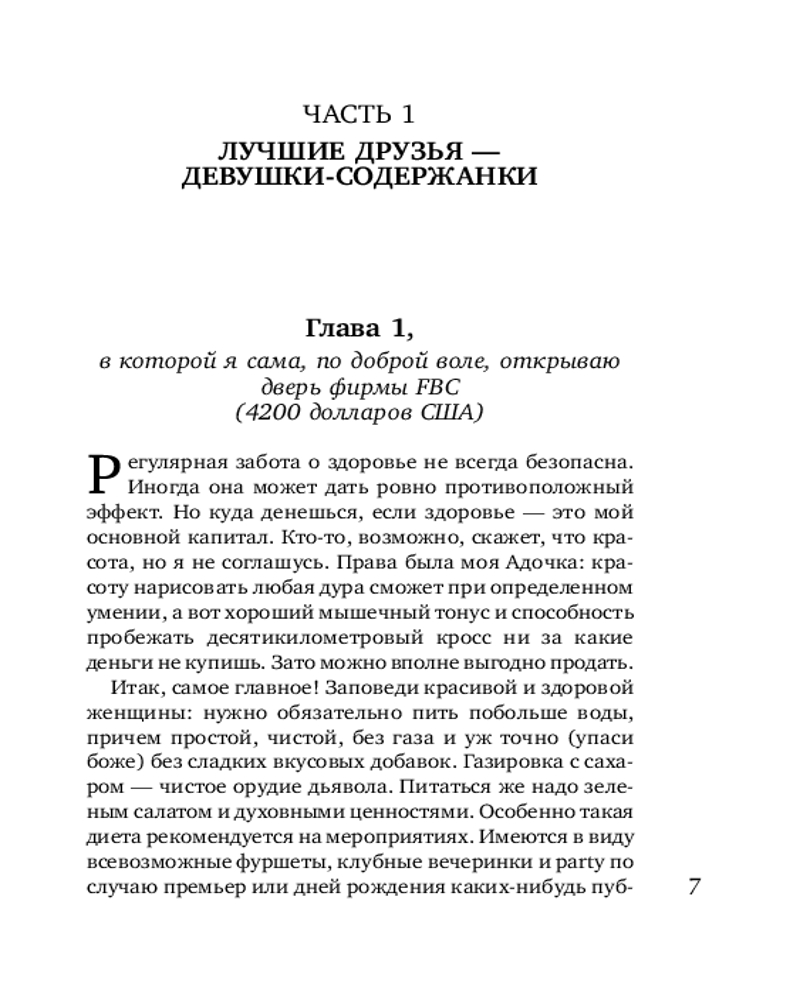 ЧАСТЬ 1

ЛУЧШИЕ ДРУЗЬЯ — ДЕВУШКИ-СОДЕРЖАНКИ

Глава 1,

в которой я сама, по доброй воле, открываю дверь фирмы FBC (4200 долларов США)

Регулярная забота о здоровье не всегда безопасна. Иногда она может дать ровно противоположный эффект. Но куда денешься, если здоровье — это мой основной капитал. Кто-то, возможно, скажет, что красота, но я не соглашусь. Права была моя Адочка: красоту нарисовать любая дура сможет при определенном умении, а вот хороший мышечный тонус и способность пробежать десятикилометровый кросс ни за какие деньги не купишь. Зато можно вполне выгодно продать.

Итак, самое главное! Заповеди красивой и здоровой женщины: нужно обязательно пить побольше воды, причем простой, чистой, без газа и уж точно (упаси боже) без сладких вкусовых добавок. Газировка с сахаром — чистое орудие дьявола. Питаться же надо зеленым салатом и духовными ценностями. Особенно такая диета рекомендуется на мероприятиях. Имеются в виду всевозможные фуршеты, клубные вечеринки и party по случаю премьер или дней рождения каких-нибудь пуб-

7